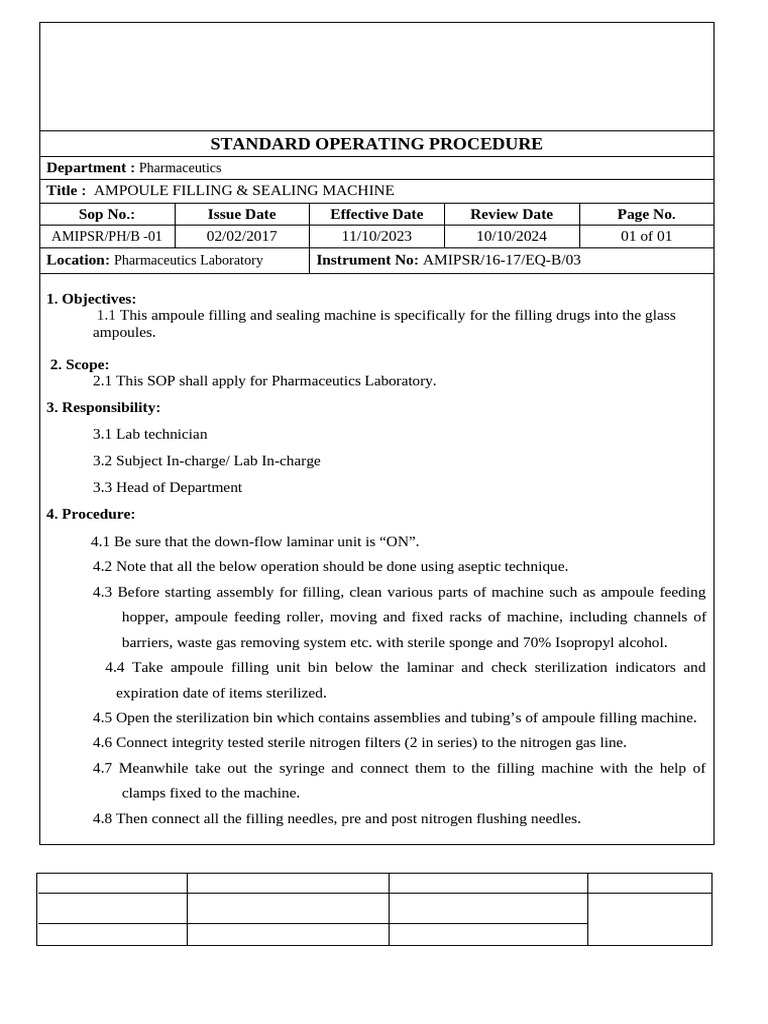 STANDARD OPERATING PROCEDURE

Department : Pharmaceutics

Title : AMPOULE FILLING & SEALING MACHINE

| Sop No.: | Issue Date | Effective Date | Review Date | Page No. |
|---|---|---|---|---|
| AMIPSR/PH/B -01 | 02/02/2017 | 11/10/2023 | 10/10/2024 | 01 of 01 |

Location: Pharmaceutics Laboratory

Instrument No: AMIPSR/16-17/EQ-B/03

1. Objectives:
1.1 This ampoule filling and sealing machine is specifically for the filling drugs into the glass ampoules.

2. Scope:
2.1 This SOP shall apply for Pharmaceutics Laboratory.

3. Responsibility:

3.1 Lab technician

3.2 Subject In-charge/ Lab In-charge

3.3 Head of Department

4. Procedure:

4.1 Be sure that the down-flow laminar unit is “ON”.

4.2 Note that all the below operation should be done using aseptic technique.

4.3 Before starting assembly for filling, clean various parts of machine such as ampoule feeding hopper, ampoule feeding roller, moving and fixed racks of machine, including channels of barriers, waste gas removing system etc. with sterile sponge and 70% Isopropyl alcohol.

4.4 Take ampoule filling unit bin below the laminar and check sterilization indicators and expiration date of items sterilized.

4.5 Open the sterilization bin which contains assemblies and tubing’s of ampoule filling machine.

4.6 Connect integrity tested sterile nitrogen filters (2 in series) to the nitrogen gas line.

4.7 Meanwhile take out the syringe and connect them to the filling machine with the help of clamps fixed to the machine.

4.8 Then connect all the filling needles, pre and post nitrogen flushing needles.